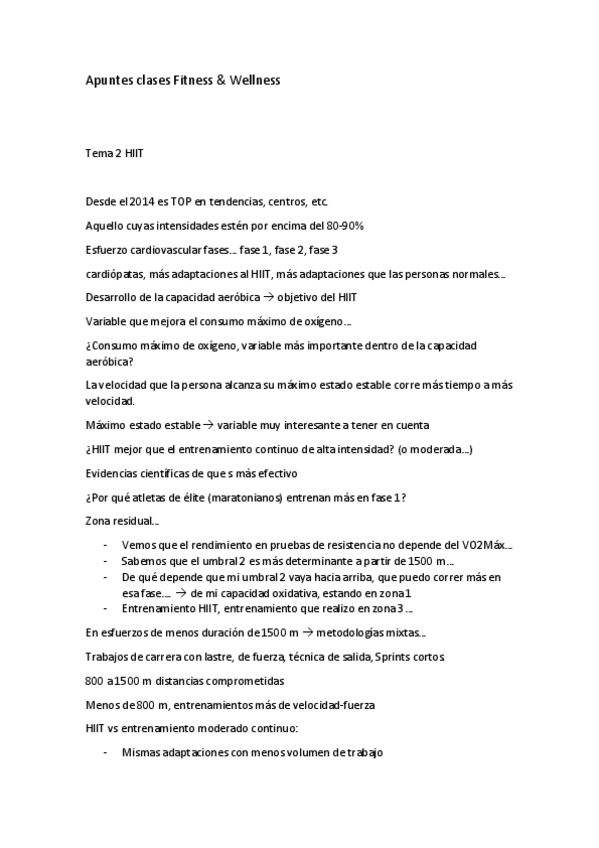 Apuntes clases Fitness & Wellness

Tema 2 HIIT

Desde el 2014 es TOP en tendencias, centros, etc.

Aquello cuyas intensidades estén por encima del 80-90%

Esfuerzo cardiovascular fases… fase 1, fase 2, fase 3

cardiópatas, más adaptaciones al HIIT, más adaptaciones que las personas normales…

Desarrollo de la capacidad aeróbica → objetivo del HIIT

Variable que mejora el consumo máximo de oxígeno…

¿Consumo máximo de oxígeno, variable más importante dentro de la capacidad aeróbica?

La velocidad que la persona alcanza su máximo estado estable corre más tiempo a más velocidad.

Máximo estado estable → variable muy interesante a tener en cuenta

¿HIIT mejor que el entrenamiento continuo de alta intensidad? (o moderada…)

Evidencias científicas de que s más efectivo

¿Por qué atletas de élite (maratonianos) entrenan más en fase 1?

Zona residual…

- Vemos que el rendimiento en pruebas de resistencia no depende del VO2Máx…
- Sabemos que el umbral 2 es más determinante a partir de 1500 m…
- De qué depende que mi umbral 2 vaya hacia arriba, que puedo correr más en esa fase…. → de mi capacidad oxidativa, estando en zona 1
- Entrenamiento HIIT, entrenamiento que realizo en zona 3 …

En esfuerzos de menos duración de 1500 m → metodologías mixtas…

Trabajos de carrera con lastre, de fuerza, técnica de salida, Sprints cortos.

800 a 1500 m distancias comprometidas

Menos de 800 m, entrenamientos más de velocidad-fuerza

HIIT vs entrenamiento moderado continuo:

- Mismas adaptaciones con menos volumen de trabajo